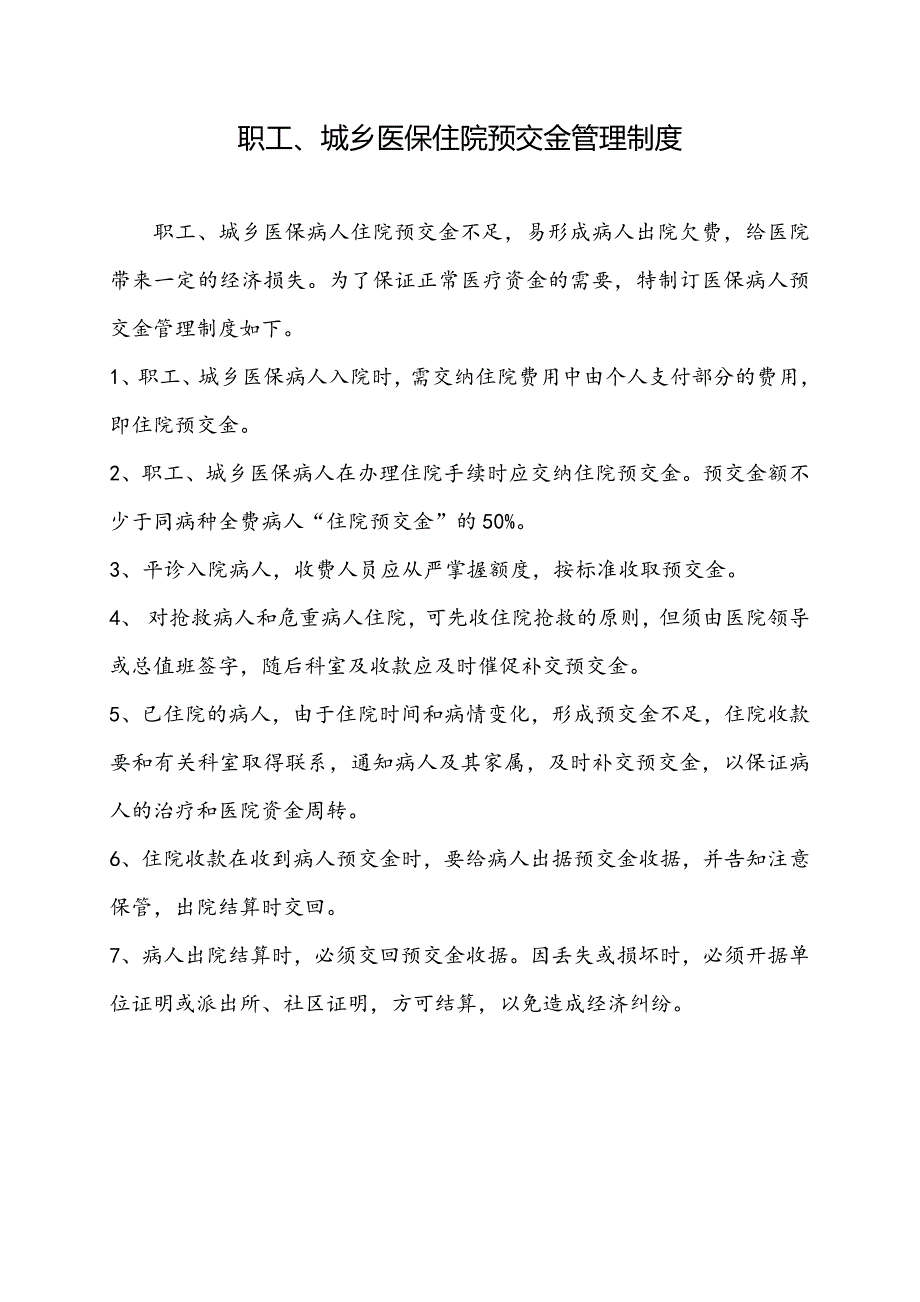 职工、城乡医保住院预交金管理制度

职工、城乡医保病人住院预交金不足，易形成病人出院欠费，给医院带来一定的经济损失。为了保证正常医疗资金的需要，特制订医保病人预交金管理制度如下。

1、职工、城乡医保病人入院时，需交纳住院费用中由个人支付部分的费用，即住院预交金。

2、职工、城乡医保病人在办理住院手续时应交纳住院预交金。预交金额不少于同病种全费病人“住院预交金”的50%。

3、平诊入院病人，收费人员应从严掌握额度，按标准收取预交金。

4、 对抢救病人和危重病人住院，可先收住院抢救的原则，但须由医院领导或总值班签字，随后科室及收款应及时催促补交预交金。

5、已住院的病人，由于住院时间和病情变化，形成预交金不足，住院收款要和有关科室取得联系，通知病人及其家属，及时补交预交金，以保证病人的治疗和医院资金周转。

6、住院收款在收到病人预交金时，要给病人出据预交金收据，并告知注意保管，出院结算时交回。

7、病人出院结算时，必须交回预交金收据。因丢失或损坏时，必须开据单位证明或派出所、社区证明，方可结算，以免造成经济纠纷。